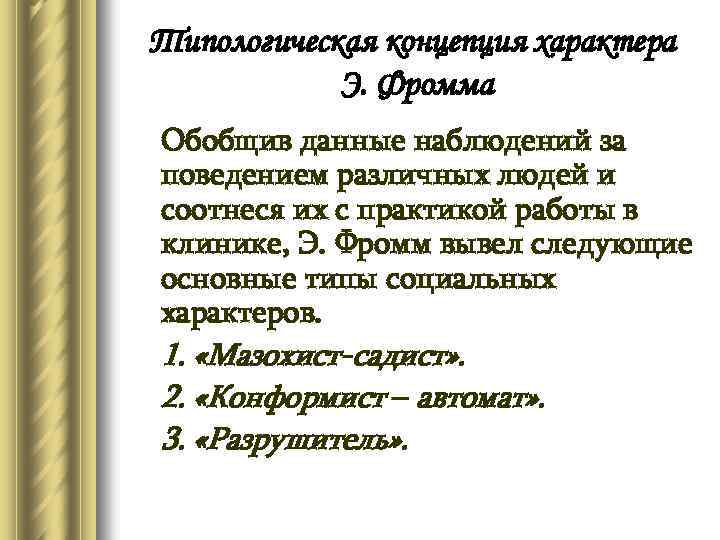 Типологическая концепция характера Э. Фромма

Обобщив данные наблюдений за поведением различных людей и соотнеся их с практикой работы в клинике, Э. Фромм вывел следующие основные типы социальных характеров.

1. «Мазохист-садист».

2. «Конформист – автомат».

3. «Разрушитель».